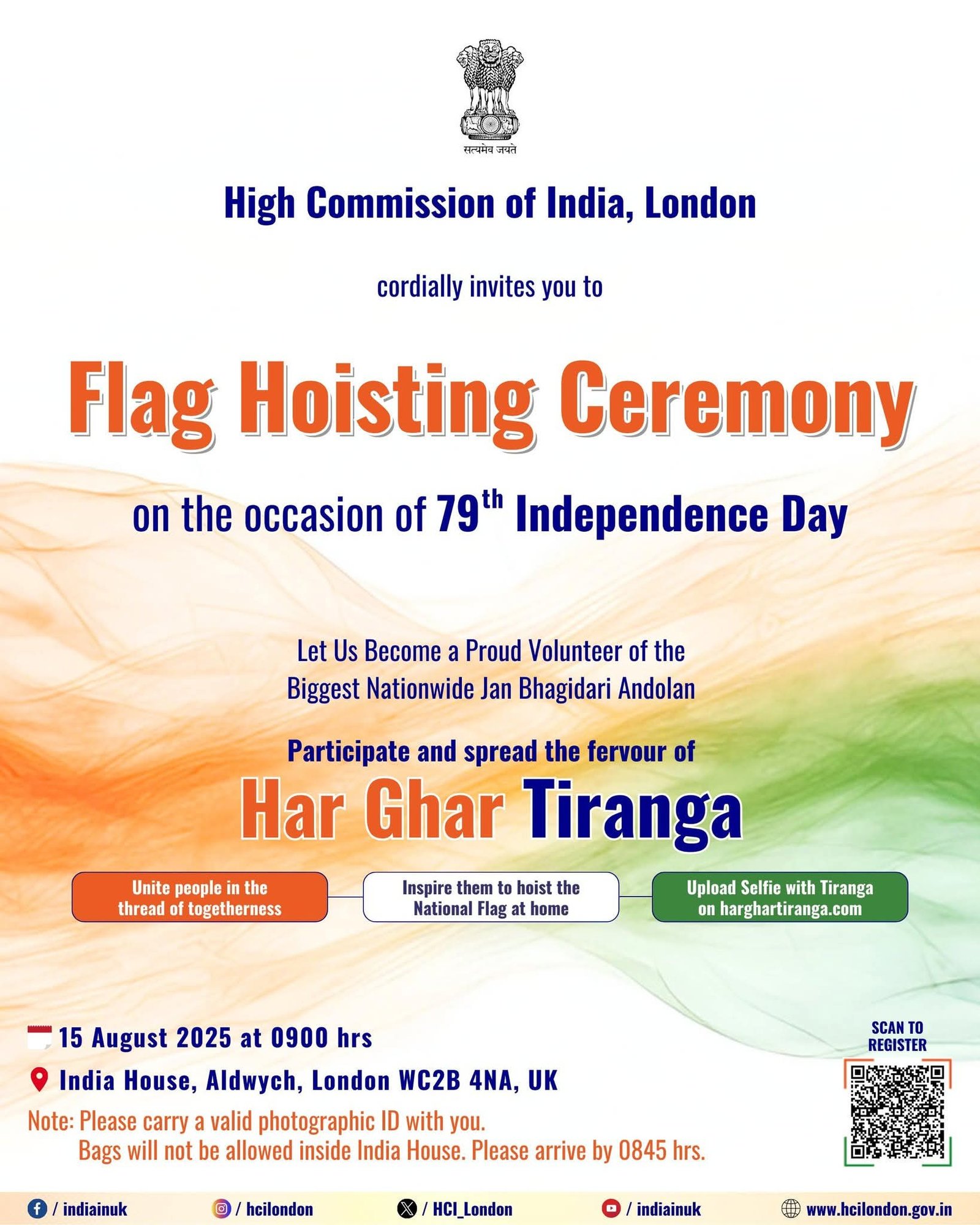 सत्यमेव जयते

High Commission of India, London

cordially invites you to

Flag Hoisting Ceremony

on the occasion of 79$^{th}$ Independence Day

Let Us Become a Proud Volunteer of the Biggest Nationwide Jan Bhagidari Andolan

Participate and spread the fervour of

Har Ghar Tiranga

Unite people in the thread of togetherness

Inspire them to hoist the National Flag at home

Upload Selfie with Tiranga on harghartiranga.com

15 August 2025 at 0900 hrs

India House, Aldwych, London WC2B 4NA, UK

Note: Please carry a valid photographic ID with you.
Bags will not be allowed inside India House. Please arrive by 0845 hrs.

SCAN TO REGISTER

/ indiainuk / hcilondon / HCI_London / indiainuk www.hcilondon.gov.in